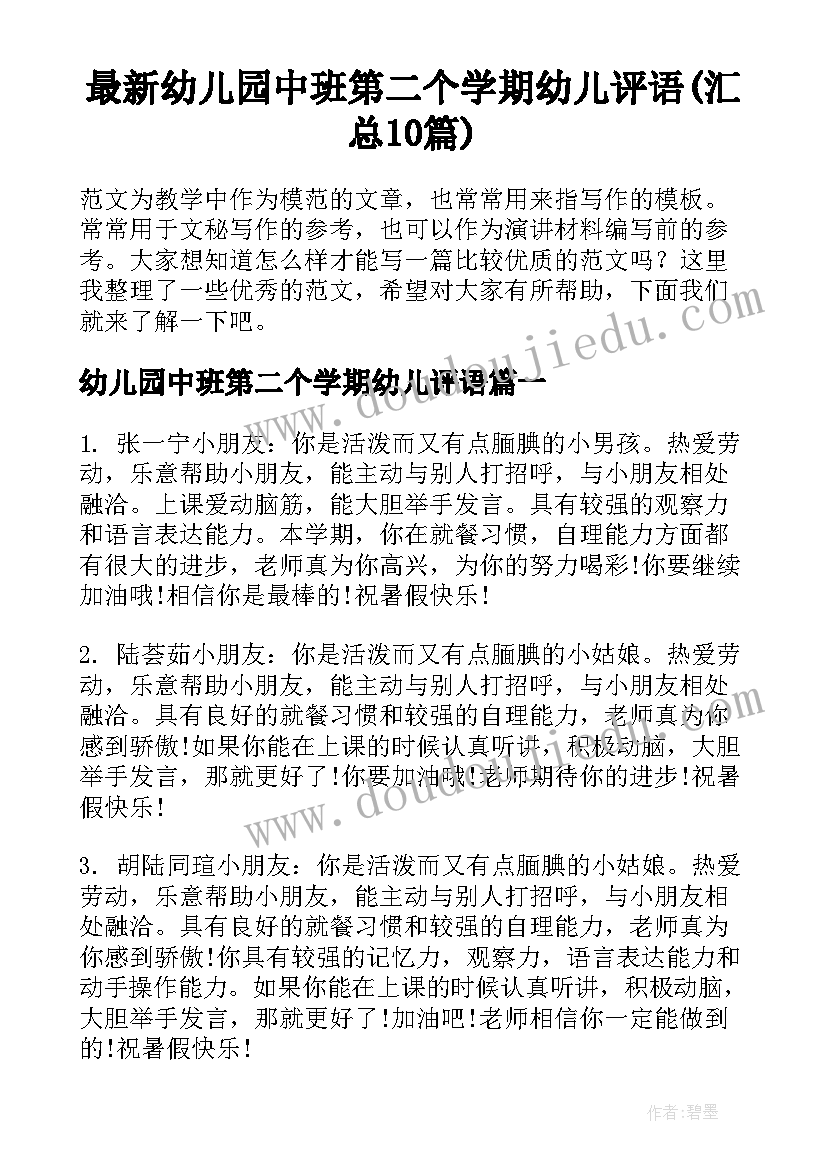 最新幼儿园中班第二个学期幼儿评语(汇总10篇)

范文为教学中作为模范的文章，也常常用来指写作的模板。常常用于文秘写作的参考，也可以作为演讲材料编写前的参考。大家想知道怎么样才能写一篇比较优质的范文吗？这里我整理了一些优秀的范文，希望对大家有所帮助，下面我们就来了解一下吧。

www.doudoujiedu.com

幼儿园中班第二个学期幼儿评语篇一

1. 张一宁小朋友：你是活泼而又有点腼腆的小男孩。热爱劳动，乐意帮助小朋友，能主动与别人打招呼，与小朋友相处融洽。上课爱动脑筋，能大胆举手发言。具有较强的观察力和语言表达能力。本学期，你在就餐习惯，自理能力方面都有很大的进步，老师真为你高兴，为你的努力喝彩!你要继续加油哦!相信你是最棒的!祝暑假快乐!

2. 陆荟茹小朋友：你是活泼而又有点腼腆的小姑娘。热爱劳动，乐意帮助小朋友，能主动与别人打招呼，与小朋友相处融洽。具有良好的就餐习惯和较强的自理能力，老师真为你感到骄傲!如果你能在上课的时候认真听讲，积极动脑，大胆举手发言，那就更好了!你要加油哦!老师期待你的进步!祝暑假快乐!

www.doudoujiedu.com

3. 胡陆同瑄小朋友：你是活泼而又有点腼腆的小姑娘。热爱劳动，乐意帮助小朋友，能主动与别人打招呼，与小朋友相处融洽。具有良好的就餐习惯和较强的自理能力，老师真为你感到骄傲!你具有较强的记忆力，观察力，语言表达能力和动手操作能力。如果你能在上课的时候认真听讲，积极动脑，大胆举手发言，那就更好了!加油吧!老师相信你一定能做到的!祝暑假快乐!

作者:碧墨